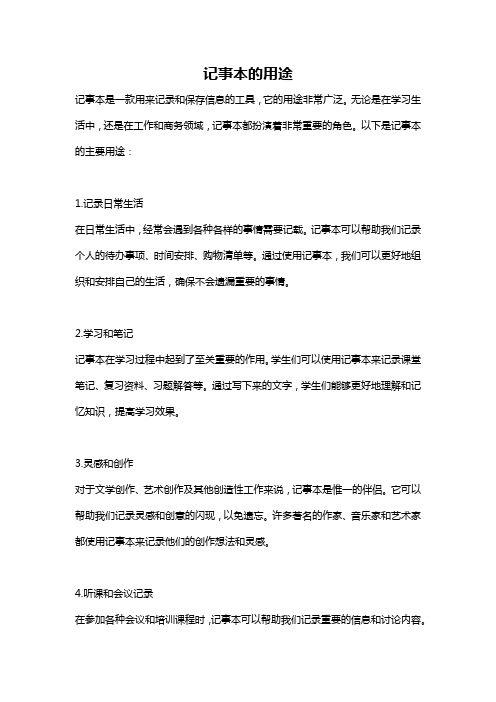 记事本的用途

记事本是一款用来记录和保存信息的工具，它的用途非常广泛。无论是在学习生活中，还是在工作和商务领域，记事本都扮演着非常重要的角色。以下是记事本的主要用途：

1.记录日常生活

在日常生活中，经常会遇到各种各样的事情需要记载。记事本可以帮助我们记录个人的待办事项、时间安排、购物清单等。通过使用记事本，我们可以更好地组织和安排自己的生活，确保不会遗漏重要的事情。

2.学习和笔记

记事本在学习过程中起到了至关重要的作用。学生们可以使用记事本来记录课堂笔记、复习资料、习题解答等。通过写下来的文字，学生们能够更好地理解和记忆知识，提高学习效果。

3.灵感和创作

对于文学创作、艺术创作及其他创造性工作来说，记事本是惟一的伴侣。它可以帮助我们记录灵感和创意的闪现，以免遗忘。许多著名的作家、音乐家和艺术家都使用记事本来记录他们的创作想法和灵感。

4.听课和会议记录

在参加各种会议和培训课程时，记事本可以帮助我们记录重要的信息和讨论内容。